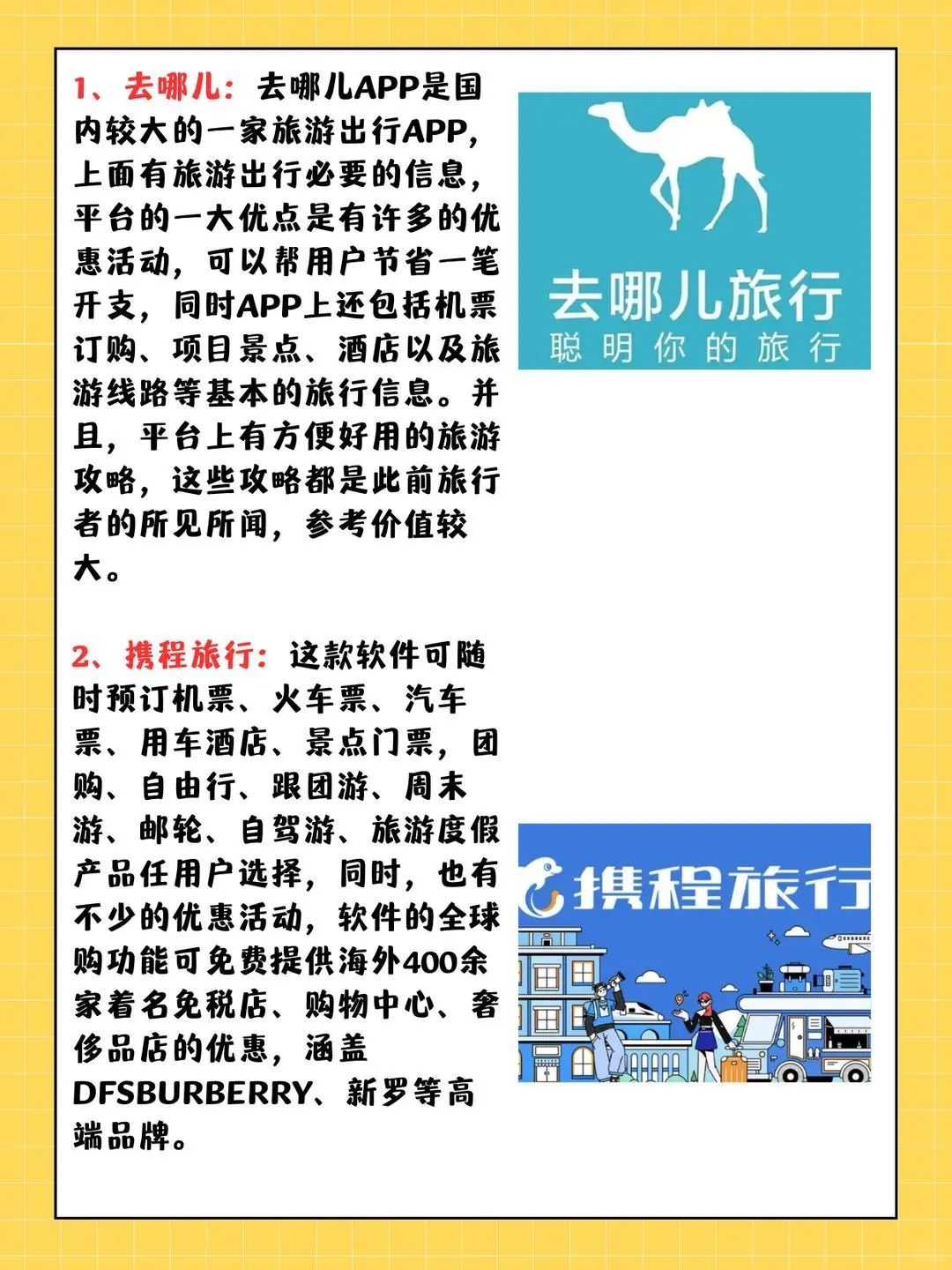 1、去哪儿：去哪儿APP是国内较大的一家旅游出行APP，上面有旅游出行必要的信息，平台的一大优点是有许多的优惠活动，可以帮用户节省一笔开支，同时APP上还包括机票订购、项目景点、酒店以及旅游线路等基本的旅行信息。并且，平台上有方便好用的旅游攻略，这些攻略都是此前旅行者的所见所闻，参考价值较大。

去哪儿旅行
聪明你的旅行

2、携程旅行：这款软件可随时预订机票、火车票、汽车票、用车酒店、景点门票，团购、自由行、跟团游、周末游、邮轮、自驾游、旅游度假产品任用户选择，同时，也有不少的优惠活动，软件的全球购功能可免费提供海外400余家着名免税店、购物中心、奢侈品店的优惠，涵盖DFSBURBERRY、新罗等高端品牌。

携程旅行